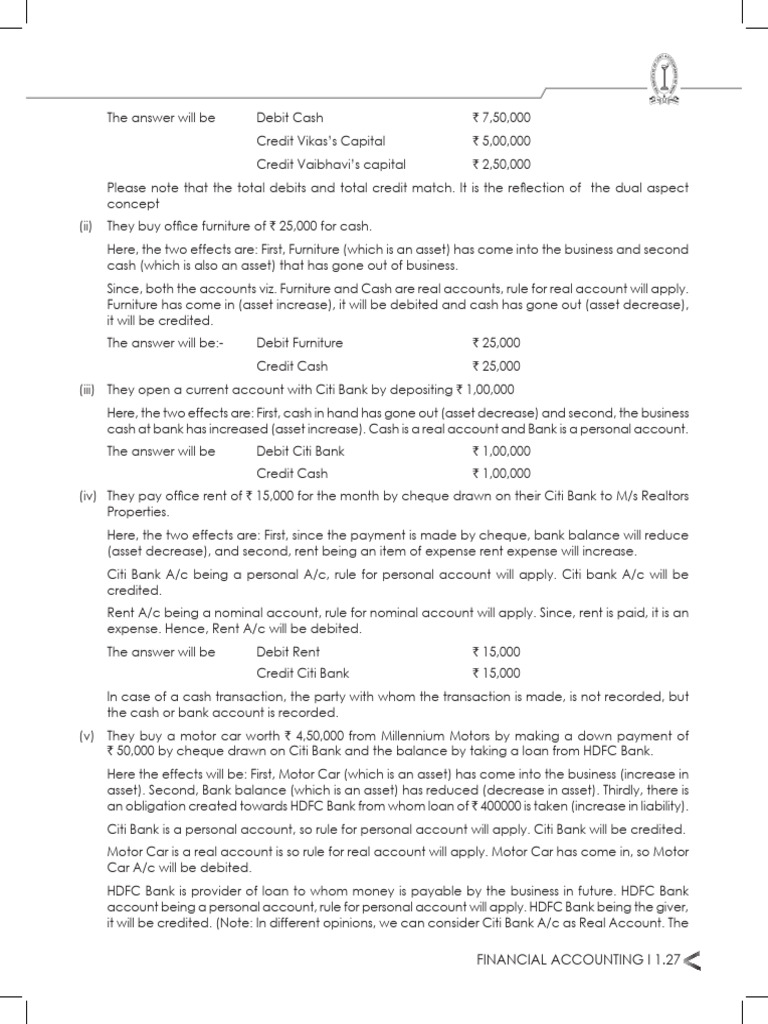 The answer will be Debit Cash ₹ 7,50,000

Credit Vikas's Capital ₹ 5,00,000

Credit Vaibhavi's capital ₹ 2,50,000

Please note that the total debits and total credit match. It is the reflection of the dual aspect concept

(ii) They buy office furniture of ₹ 25,000 for cash.

Here, the two effects are: First, Furniture (which is an asset) has come into the business and second cash (which is also an asset) that has gone out of business.

Since, both the accounts viz. Furniture and Cash are real accounts, rule for real account will apply. Furniture has come in (asset increase), it will be debited and cash has gone out (asset decrease), it will be credited.

The answer will be:- Debit Furniture ₹ 25,000

Credit Cash ₹ 25,000

(iii) They open a current account with Citi Bank by depositing ₹ 1,00,000

Here, the two effects are: First, cash in hand has gone out (asset decrease) and second, the business cash at bank has increased (asset increase). Cash is a real account and Bank is a personal account.

The answer will be Debit Citi Bank ₹ 1,00,000

Credit Cash ₹ 1,00,000

(iv) They pay office rent of ₹ 15,000 for the month by cheque drawn on their Citi Bank to M/s Realtors Properties.

Here, the two effects are: First, since the payment is made by cheque, bank balance will reduce (asset decrease), and second, rent being an item of expense rent expense will increase.

Citi Bank A/c being a personal A/c, rule for personal account will apply. Citi bank A/c will be credited.

Rent A/c being a nominal account, rule for nominal account will apply. Since, rent is paid, it is an expense. Hence, Rent A/c will be debited.

The answer will be Debit Rent ₹ 15,000

Credit Citi Bank ₹ 15,000

In case of a cash transaction, the party with whom the transaction is made, is not recorded, but the cash or bank account is recorded.

(v) They buy a motor car worth ₹ 4,50,000 from Millennium Motors by making a down payment of ₹ 50,000 by cheque drawn on Citi Bank and the balance by taking a loan from HDFC Bank.

Here the effects will be: First, Motor Car (which is an asset) has come into the business (increase in asset). Second, Bank balance (which is an asset) has reduced (decrease in asset). Thirdly, there is an obligation created towards HDFC Bank from whom loan of ₹ 400000 is taken (increase in liability).

Citi Bank is a personal account, so rule for personal account will apply. Citi Bank will be credited.

Motor Car is a real account is so rule for real account will apply. Motor Car has come in, so Motor Car A/c will be debited.

HDFC Bank is provider of loan to whom money is payable by the business in future. HDFC Bank account being a personal account, rule for personal account will apply. HDFC Bank being the giver, it will be credited. (Note: In different opinions, we can consider Citi Bank A/c as Real Account. The

FINANCIAL ACCOUNTING I 1.27